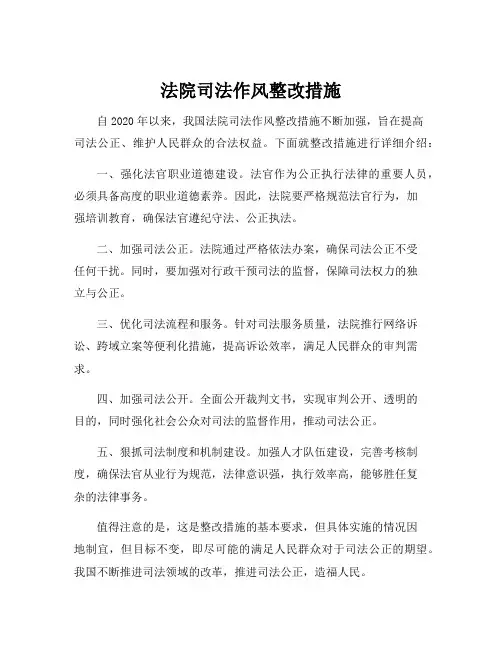 法院司法作风整改措施

自 2020 年以来，我国法院司法作风整改措施不断加强，旨在提高司法公正、维护人民群众的合法权益。下面就整改措施进行详细介绍：

一、强化法官职业道德建设。法官作为公正执行法律的重要人员，必须具备高度的职业道德素养。因此，法院要严格规范法官行为，加强培训教育，确保法官遵纪守法、公正执法。

二、加强司法公正。法院通过严格依法办案，确保司法公正不受任何干扰。同时，要加强对行政干预司法的监督，保障司法权力的独立与公正。

三、优化司法流程和服务。针对司法服务质量，法院推行网络诉讼、跨域立案等便利化措施，提高诉讼效率，满足人民群众的审判需求。

四、加强司法公开。全面公开裁判文书，实现审判公开、透明的目的，同时强化社会公众对司法的监督作用，推动司法公正。

五、狠抓司法制度和机制建设。加强人才队伍建设，完善考核制度，确保法官从业行为规范，法律意识强，执行效率高，能够胜任复杂的法律事务。

值得注意的是，这是整改措施的基本要求，但具体实施的情况因地制宜，但目标不变，即尽可能的满足人民群众对于司法公正的期望。我国不断推进司法领域的改革，推进司法公正，造福人民。